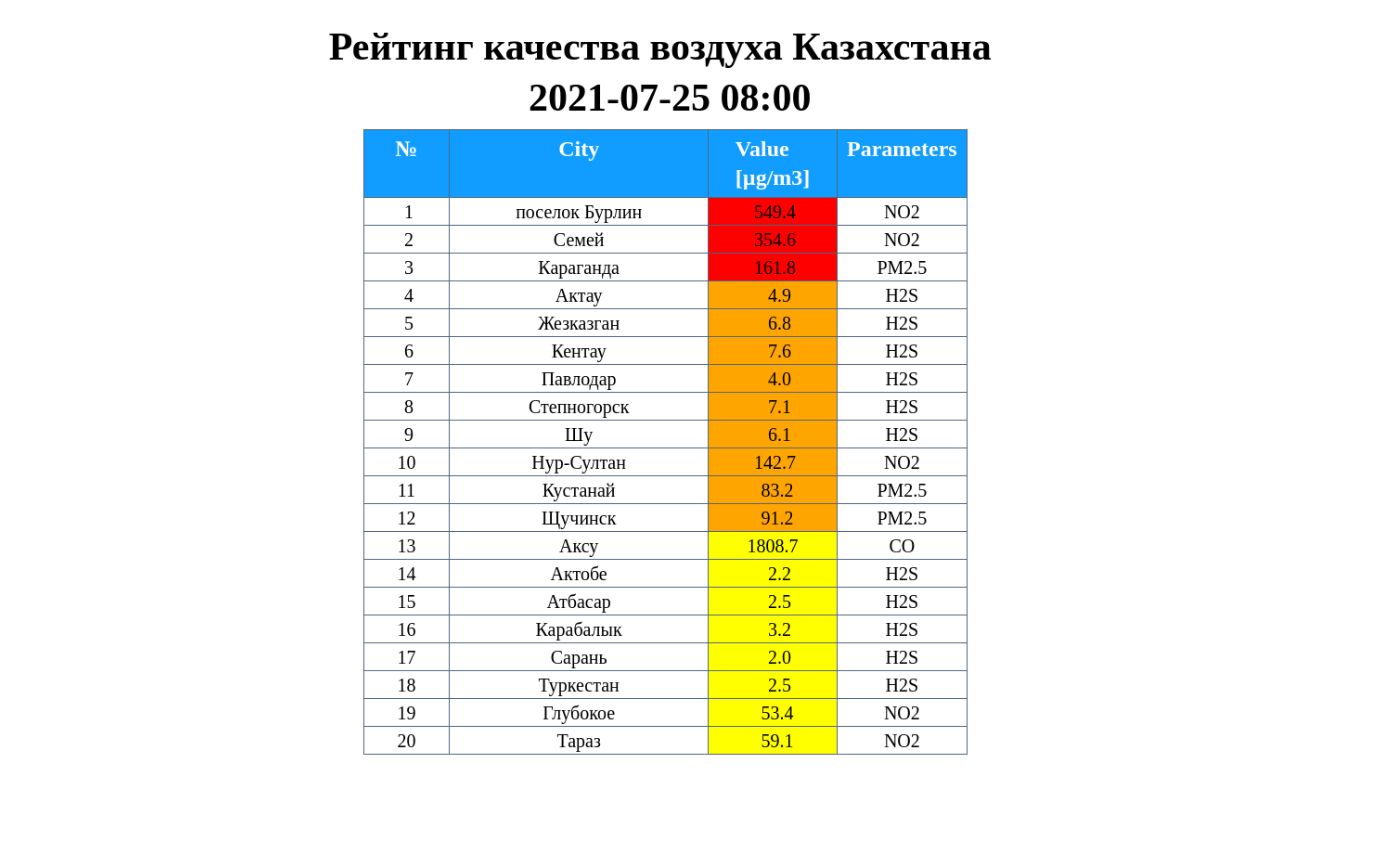 Рейтинг качества воздуха Казахстана
2021-07-25 08:00

| № | City | Value [µg/m3] | Parameters |
|---|---|---|---|
| 1 | поселок Бурлин | 549.4 | NO2 |
| 2 | Семей | 354.6 | NO2 |
| 3 | Караганда | 161.8 | PM2.5 |
| 4 | Актау | 4.9 | H2S |
| 5 | Жезказган | 6.8 | H2S |
| 6 | Кентау | 7.6 | H2S |
| 7 | Павлодар | 4.0 | H2S |
| 8 | Степногорск | 7.1 | H2S |
| 9 | Шу | 6.1 | H2S |
| 10 | Нур-Султан | 142.7 | NO2 |
| 11 | Кустанай | 83.2 | PM2.5 |
| 12 | Щучинск | 91.2 | PM2.5 |
| 13 | Аксу | 1808.7 | CO |
| 14 | Актобе | 2.2 | H2S |
| 15 | Атбасар | 2.5 | H2S |
| 16 | Карабалык | 3.2 | H2S |
| 17 | Сарань | 2.0 | H2S |
| 18 | Туркестан | 2.5 | H2S |
| 19 | Глубокое | 53.4 | NO2 |
| 20 | Тараз | 59.1 | NO2 |